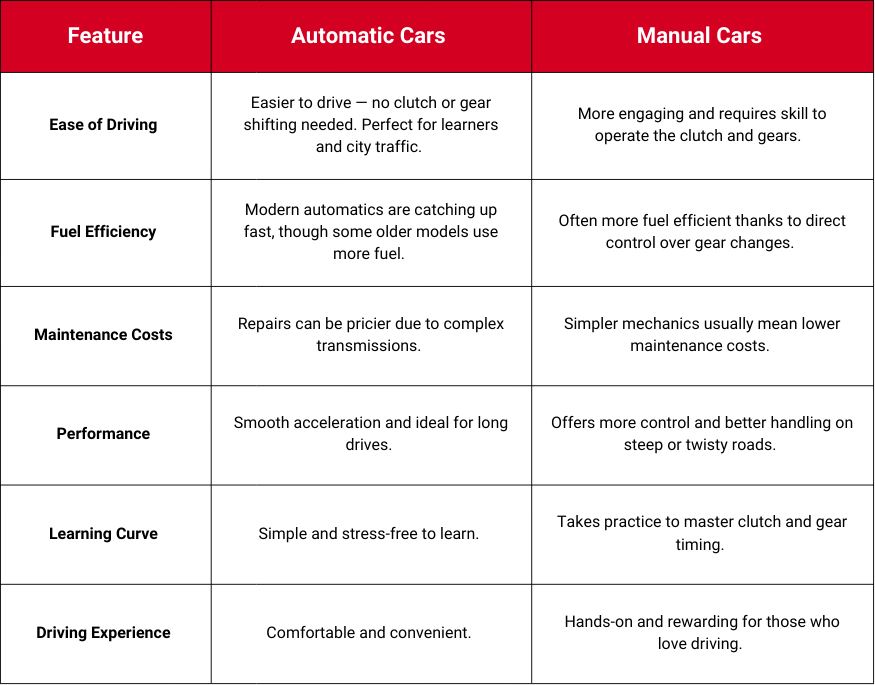 | Feature | Automatic Cars | Manual Cars |
|---|---|---|
| Ease of Driving | Easier to drive — no clutch or gear shifting needed. Perfect for learners and city traffic. | More engaging and requires skill to operate the clutch and gears. |
| Fuel Efficiency | Modern automatics are catching up fast, though some older models use more fuel. | Often more fuel efficient thanks to direct control over gear changes. |
| Maintenance Costs | Repairs can be pricier due to complex transmissions. | Simpler mechanics usually mean lower maintenance costs. |
| Performance | Smooth acceleration and ideal for long drives. | Offers more control and better handling on steep or twisty roads. |
| Learning Curve | Simple and stress-free to learn. | Takes practice to master clutch and gear timing. |
| Driving Experience | Comfortable and convenient. | Hands-on and rewarding for those who love driving. |